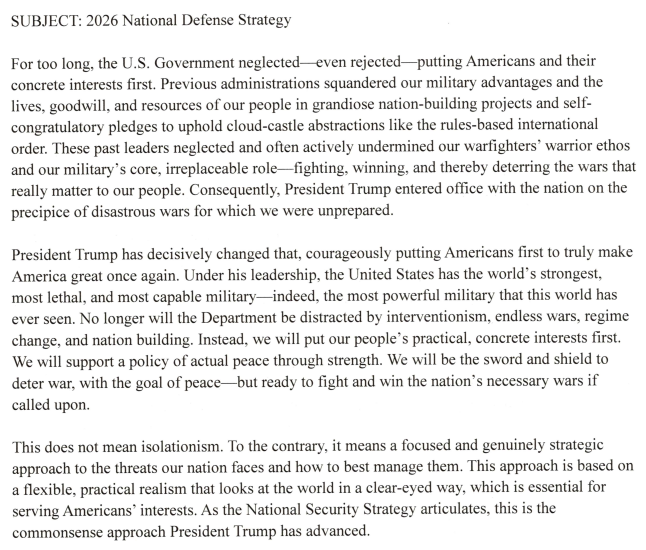 SUBJECT: 2026 National Defense Strategy

For too long, the U.S. Government neglected—even rejected—putting Americans and their concrete interests first. Previous administrations squandered our military advantages and the lives, goodwill, and resources of our people in grandiose nation-building projects and self-congratulatory pledges to uphold cloud-castle abstractions like the rules-based international order. These past leaders neglected and often actively undermined our warfighters' warrior ethos and our military's core, irreplaceable role—fighting, winning, and thereby deterring the wars that really matter to our people. Consequently, President Trump entered office with the nation on the precipice of disastrous wars for which we were unprepared.

President Trump has decisively changed that, courageously putting Americans first to truly make America great once again. Under his leadership, the United States has the world's strongest, most lethal, and most capable military—indeed, the most powerful military that this world has ever seen. No longer will the Department be distracted by interventionism, endless wars, regime change, and nation building. Instead, we will put our people's practical, concrete interests first. We will support a policy of actual peace through strength. We will be the sword and shield to deter war, with the goal of peace—but ready to fight and win the nation's necessary wars if called upon.

This does not mean isolationism. To the contrary, it means a focused and genuinely strategic approach to the threats our nation faces and how to best manage them. This approach is based on a flexible, practical realism that looks at the world in a clear-eyed way, which is essential for serving Americans' interests. As the National Security Strategy articulates, this is the commonsense approach President Trump has advanced.